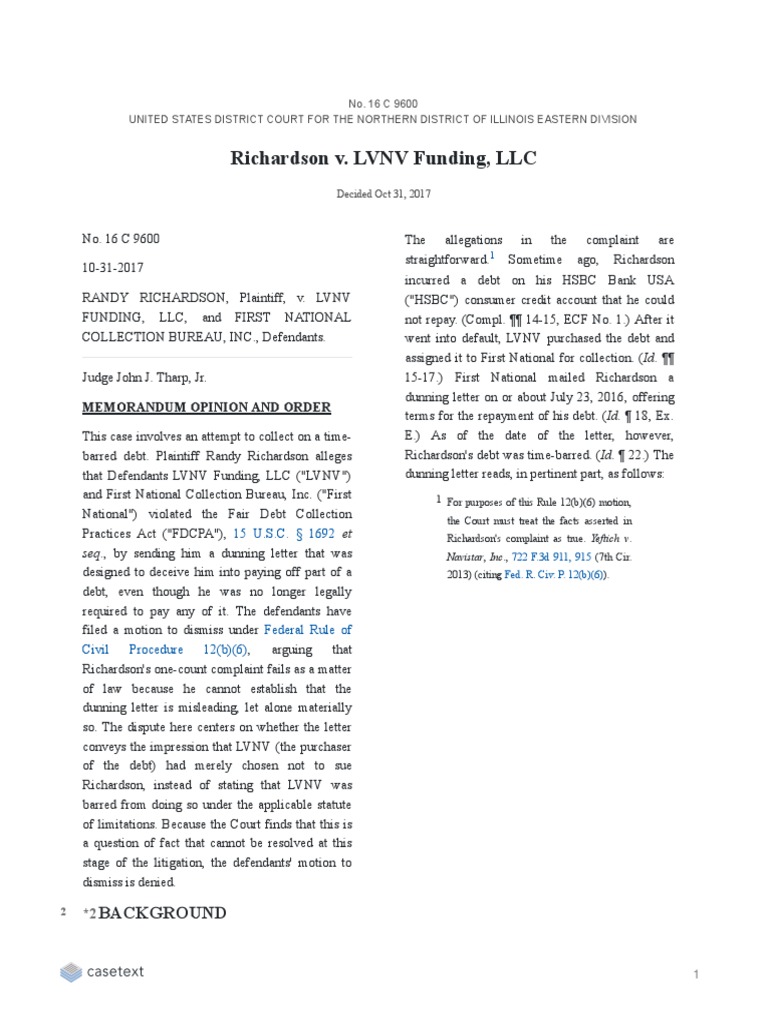 No. 16 C 9600
UNITED STATES DISTRICT COURT FOR THE NORTHERN DISTRICT OF ILLINOIS EASTERN DIVISION

Richardson v. LVNV Funding, LLC

Decided Oct 31, 2017

No. 16 C 9600

10-31-2017

RANDY RICHARDSON, Plaintiff, v. LVNV FUNDING, LLC, and FIRST NATIONAL COLLECTION BUREAU, INC., Defendants.

Judge John J. Tharp, Jr.

MEMORANDUM OPINION AND ORDER

This case involves an attempt to collect on a time-barred debt. Plaintiff Randy Richardson alleges that Defendants LVNV Funding, LLC ("LVNV") and First National Collection Bureau, Inc. ("First National") violated the Fair Debt Collection Practices Act ("FDCPA"), 15 U.S.C. § 1692 et seq., by sending him a dunning letter that was designed to deceive him into paying off part of a debt, even though he was no longer legally required to pay any of it. The defendants have filed a motion to dismiss under Federal Rule of Civil Procedure 12(b)(6), arguing that Richardson's one-count complaint fails as a matter of law because he cannot establish that the dunning letter is misleading, let alone materially so. The dispute here centers on whether the letter conveys the impression that LVNV (the purchaser of the debt) had merely chosen not to sue Richardson, instead of stating that LVNV was barred from doing so under the applicable statute of limitations. Because the Court finds that this is a question of fact that cannot be resolved at this stage of the litigation, the defendants' motion to dismiss is denied.

2 *2 BACKGROUND

The allegations in the complaint are straightforward.$^1$ Sometime ago, Richardson incurred a debt on his HSBC Bank USA ("HSBC") consumer credit account that he could not repay. (Compl. ¶¶ 14-15, ECF No. 1.) After it went into default, LVNV purchased the debt and assigned it to First National for collection. (Id. ¶¶ 15-17.) First National mailed Richardson a dunning letter on or about July 23, 2016, offering terms for the repayment of his debt. (Id. ¶ 18, Ex. E.) As of the date of the letter, however, Richardson's debt was time-barred. (Id. ¶ 22.) The dunning letter reads, in pertinent part, as follows:

1 For purposes of this Rule 12(b)(6) motion, the Court must treat the facts asserted in Richardson's complaint as true. Yeftich v. Navistar, Inc., 722 F.3d 911, 915 (7th Cir. 2013) (citing Fed. R. Civ. P. 12(b)(6)).

casetext

1